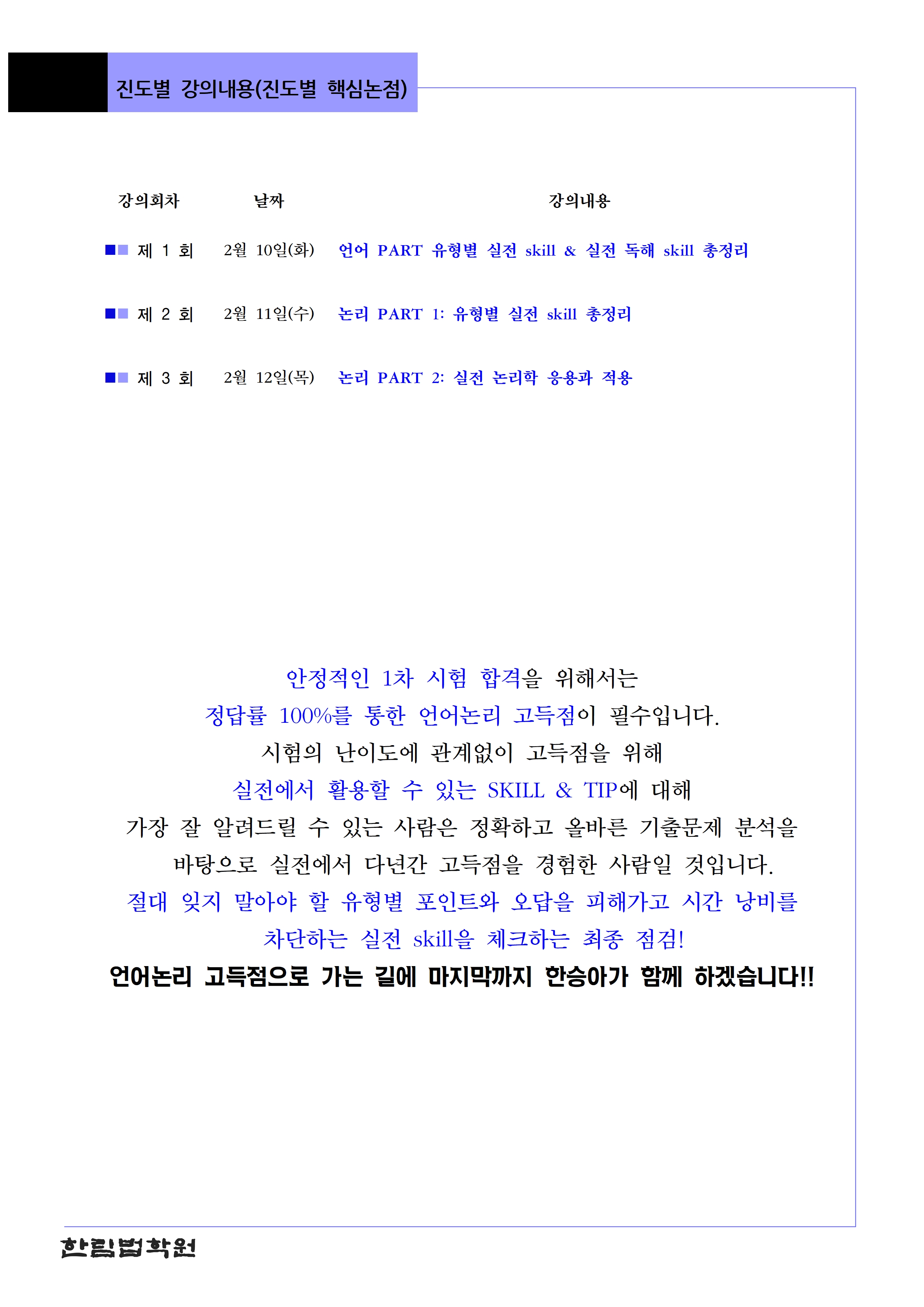 진도별 강의내용(진도별 핵심논점)

| 강의회차 | 날짜 | 강의내용 |
|---|---|---|
| 제 1 회 | 2월 10일(화) | 언어 PART 유형별 실전 skill & 실전 독해 skill 총정리 |
| 제 2 회 | 2월 11일(수) | 논리 PART 1: 유형별 실전 skill 총정리 |
| 제 3 회 | 2월 12일(목) | 논리 PART 2: 실전 논리학 응용과 적용 |

안정적인 1차 시험 합격을 위해서는
정답률 100%를 통한 언어논리 고득점이 필수입니다.
시험의 난이도에 관계없이 고득점을 위해
실전에서 활용할 수 있는 SKILL & TIP에 대해
가장 잘 알려드릴 수 있는 사람은 정확하고 올바른 기출문제 분석을 바탕으로 실전에서 다년간 고득점을 경험한 사람일 것입니다.
절대 잊지 말아야 할 유형별 포인트와 오답을 피해가고 시간 낭비를 차단하는 실전 skill을 체크하는 최종 점검!
언어논리 고득점으로 가는 길에 마지막까지 한승아가 함께 하겠습니다!!

한림법학원